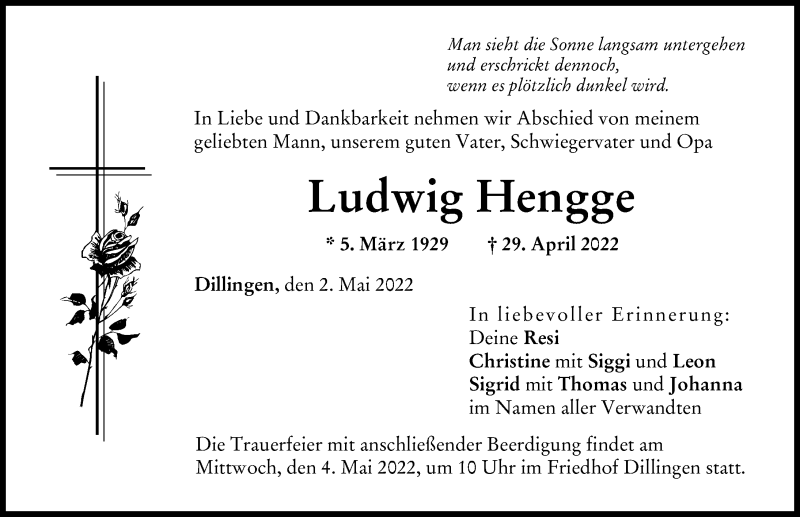 Man sieht die Sonne langsam untergehen
und erschrickt dennoch,
wenn es plötzlich dunkel wird.

In Liebe und Dankbarkeit nehmen wir Abschied von meinem geliebten Mann, unserem guten Vater, Schwiegervater und Opa

Ludwig Hengge

* 5. März 1929 † 29. April 2022

Dillingen, den 2. Mai 2022

In liebevoller Erinnerung:
Deine Resi
Christine mit Siggi und Leon
Sigrid mit Thomas und Johanna
im Namen aller Verwandten

Die Trauerfeier mit anschließender Beerdigung findet am Mittwoch, den 4. Mai 2022, um 10 Uhr im Friedhof Dillingen statt.